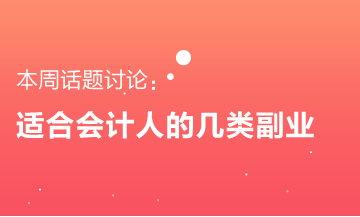 本周话题讨论：

适合会计人的几类副业